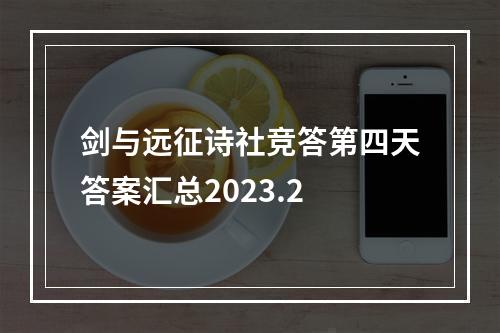 剑与远征诗社竞答第四天答案汇总2023.2